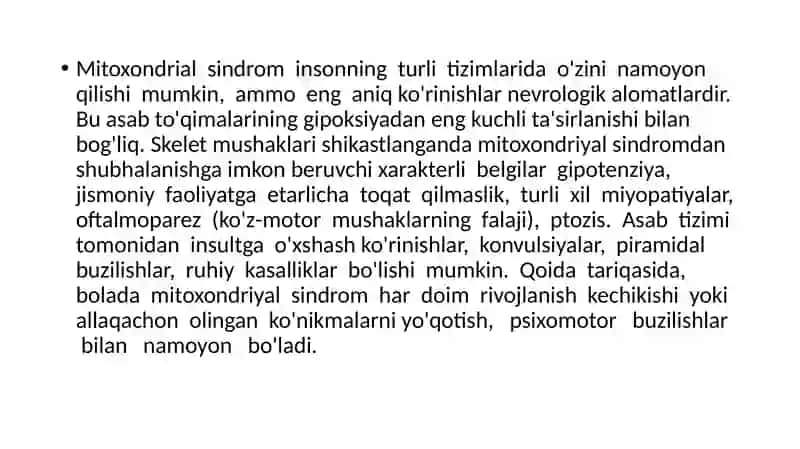 • Mitoxondrial sindrom insonning turli tizimlarida o'zini namoyon qilishi mumkin, ammo eng aniq ko'rinishlar nevrologik alomatlardir. Bu asab to'qimalarining gipoksiyadan eng kuchli ta'sirlanishi bilan bog'liq. Skelet mushaklari shikastlanganda mitoxondriyal sindromdan shubhalanishga imkon beruvchi xarakterli belgilar gipotenziya, jismoniy faoliyatga etarlicha toqat qilmaslik, turli xil miyopatiyalar, oftalmoparez (ko'z-motor mushaklarning falaji), ptozis. Asab tizimi tomonidan insultga o'xshash ko'rinishlar, konvulsiyalar, piramidal buzilishlar, ruhiy kasalliklar bo'lishi mumkin. Qoida tariqasida, bolada mitoxondriyal sindrom har doim rivojlanish kechikishi yoki allaqachon olingan ko'nikmalarni yo'qotish, psixomotor buzilishlar bilan namoyon bo'ladi.